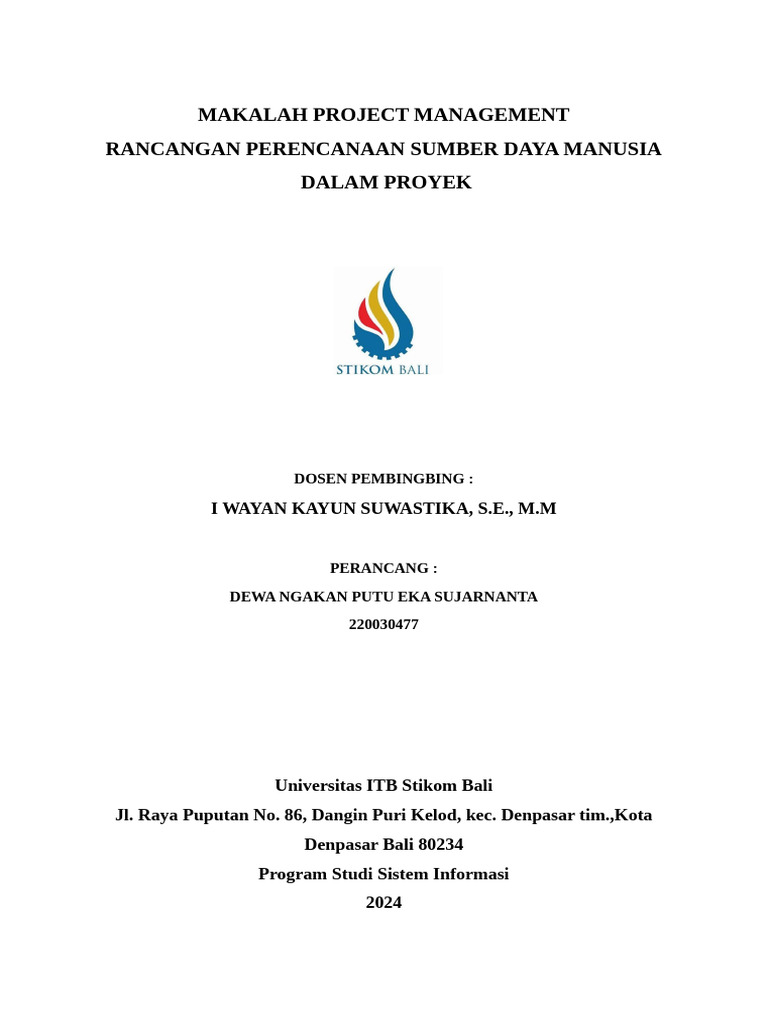 MAKALAH PROJECT MANAGEMENT
RANCANGAN PERENCANAAN SUMBER DAYA MANUSIA
DALAM PROYEK

STIKOM BALI

DOSEN PEMBINGBING :
I WAYAN KAYUN SUWASTIKA, S.E., M.M

PERANCANG :
DEWA NGAKAN PUTU EKA SUJARNANTA
220030477

Universitas ITB Stikom Bali
Jl. Raya Puputan No. 86, Dangin Puri Kelod, kec. Denpasar tim.,Kota Denpasar Bali 80234
Program Studi Sistem Informasi
2024